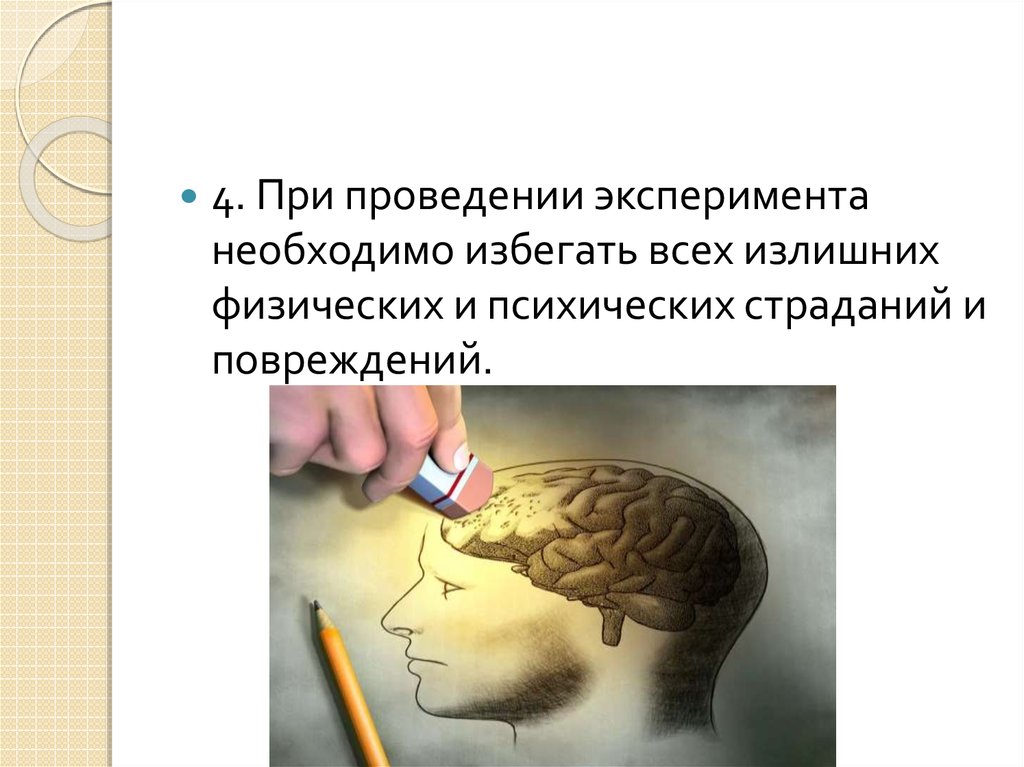 4. При проведении эксперимента необходимо избегать всех излишних физических и психических страданий и повреждений.